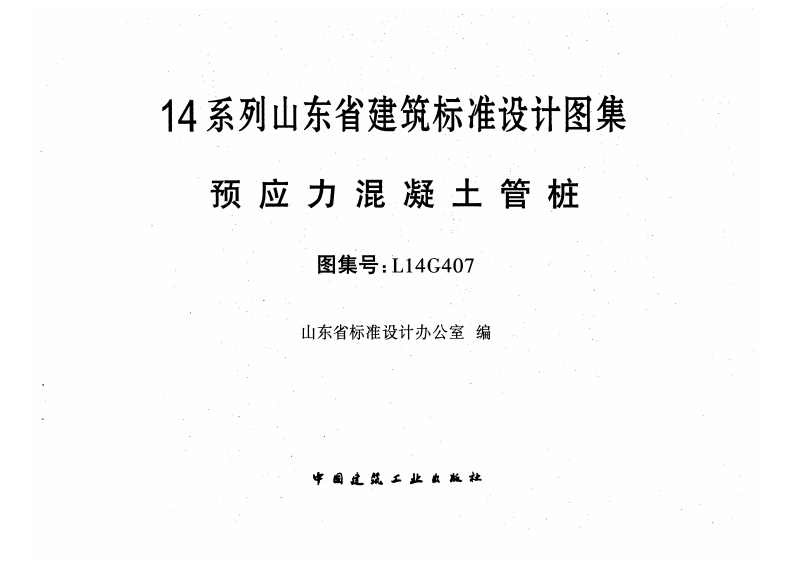 14系列山东省建筑标准设计图集

预应力混凝土管桩

图集号：L14G407

山东省标准设计办公室 编

中国建筑工业出版社